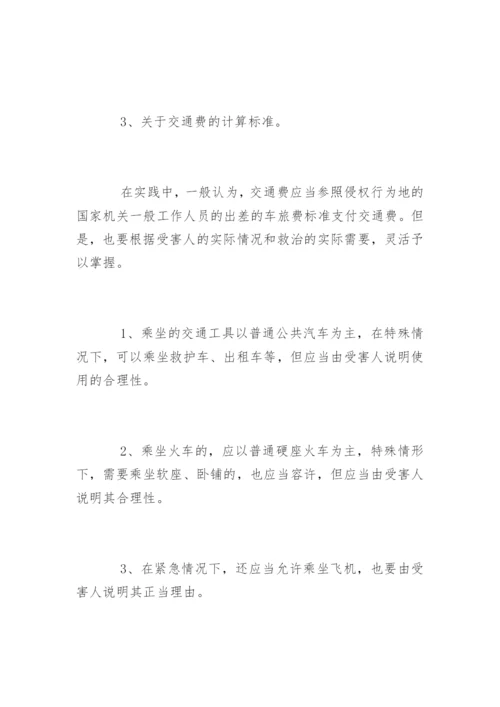 3、关于交通费的计算标准。

在实践中，一般认为，交通费应当参照侵权行为地的国家机关一般工作人员的出差的车旅费标准支付交通费。但是，也要根据受害人的实际情况和救治的实际需要，灵活予以掌握。

1、乘坐的交通工具以普通公共汽车为主，在特殊情况下，可以乘坐救护车、出租车等，但应当由受害人说明使用的合理性。

2、乘坐火车的，应以普通硬座火车为主，特殊情形下，需要乘坐软座、卧铺的，也应当容许，但应当由受害人说明其合理性。

3、在紧急情况下，还应当允许乘坐飞机，也要由受害人说明其正当理由。